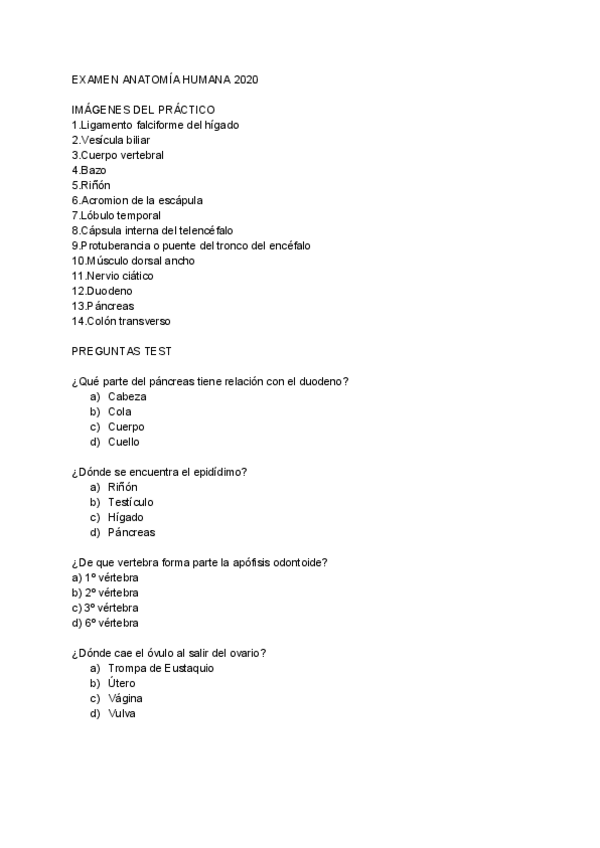 EXAMEN ANATOMÍA HUMANA 2020

IMÁGENES DEL PRÁCTICO
1.Ligamento falciforme del hígado
2.Vesícula biliar
3.Cuerpo vertebral
4.Bazo
5.Riñón
6.Acromion de la escápula
7.Lóbulo temporal
8.Cápsula interna del telencéfalo
9.Protuberancia o puente del tronco del encéfalo
10.Músculo dorsal ancho
11.Nervio ciático
12.Duodeno
13.Páncreas
14.Colón transverso

PREGUNTAS TEST

¿Qué parte del páncreas tiene relación con el duodeno?
a) Cabeza
b) Cola
c) Cuerpo
d) Cuello

¿Dónde se encuentra el epidídimo?
a) Riñón
b) Testículo
c) Hígado
d) Páncreas

¿De que vertebra forma parte la apófisis odontoide?
a) 1º vértebra
b) 2º vértebra
c) 3º vértebra
d) 6º vértebra

¿Dónde cae el óvulo al salir del ovario?
a) Trompa de Eustaquio
b) Útero
c) Vágina
d) Vulva